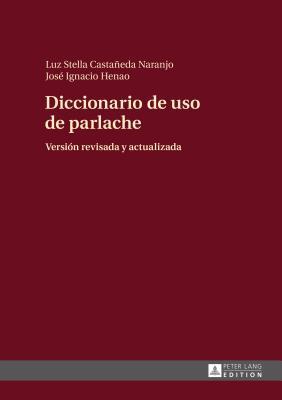 Luz Stella Castañeda Naranjo
José Ignacio Henao

Diccionario de uso de parlache

Versión revisada y actualizada

PETER LANG
EDITION